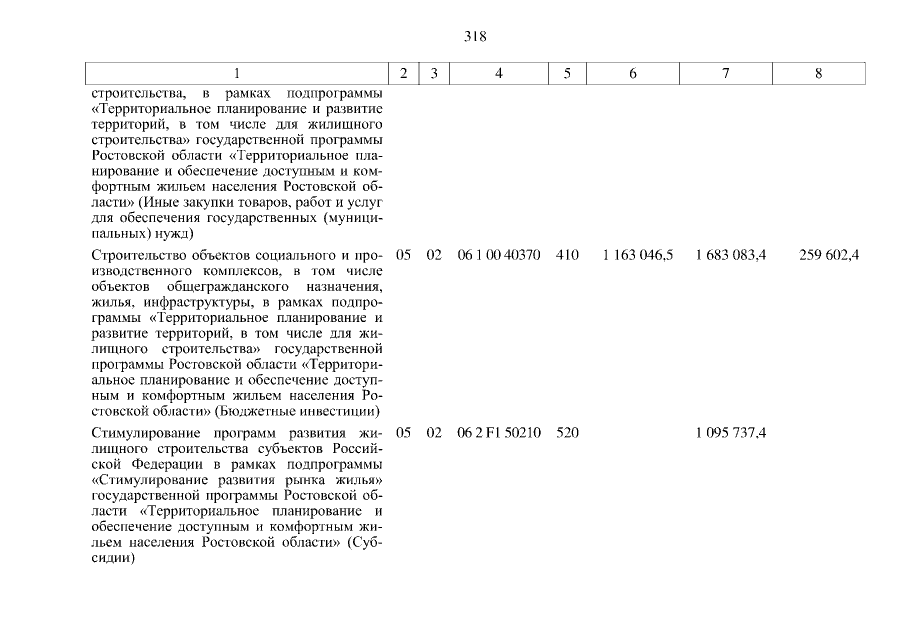 318

| 1 | 2 | 3 | 4 | 5 | 6 | 7 | 8 |
|---|---|---|---|---|---|---|---|
| строительства, в рамках подпрограммы «Территориальное планирование и развитие территорий, в том числе для жилищного строительства» государственной программы Ростовской области «Территориальное планирование и обеспечение доступным и комфортным жильем населения Ростовской области» (Иные закупки товаров, работ и услуг для обеспечения государственных (муниципальных) нужд) | | | | | | | |
| Строительство объектов социального и производственного комплексов, в том числе объектов общегражданского назначения, жилья, инфраструктуры, в рамках подпрограммы «Территориальное планирование и развитие территорий, в том числе для жилищного строительства» государственной программы Ростовской области «Территориальное планирование и обеспечение доступным и комфортным жильем населения Ростовской области» (Бюджетные инвестиции) | 05 | 02 | 06 1 00 40370 | 410 | 1 163 046,5 | 1 683 083,4 | 259 602,4 |
| Стимулирование программ развития жилищного строительства субъектов Российской Федерации в рамках подпрограммы «Стимулирование развития рынка жилья» государственной программы Ростовской области «Территориальное планирование и обеспечение доступным и комфортным жильем населения Ростовской области» (Субсидии) | 05 | 02 | 06 2 F1 50210 | 520 | | 1 095 737,4 | |